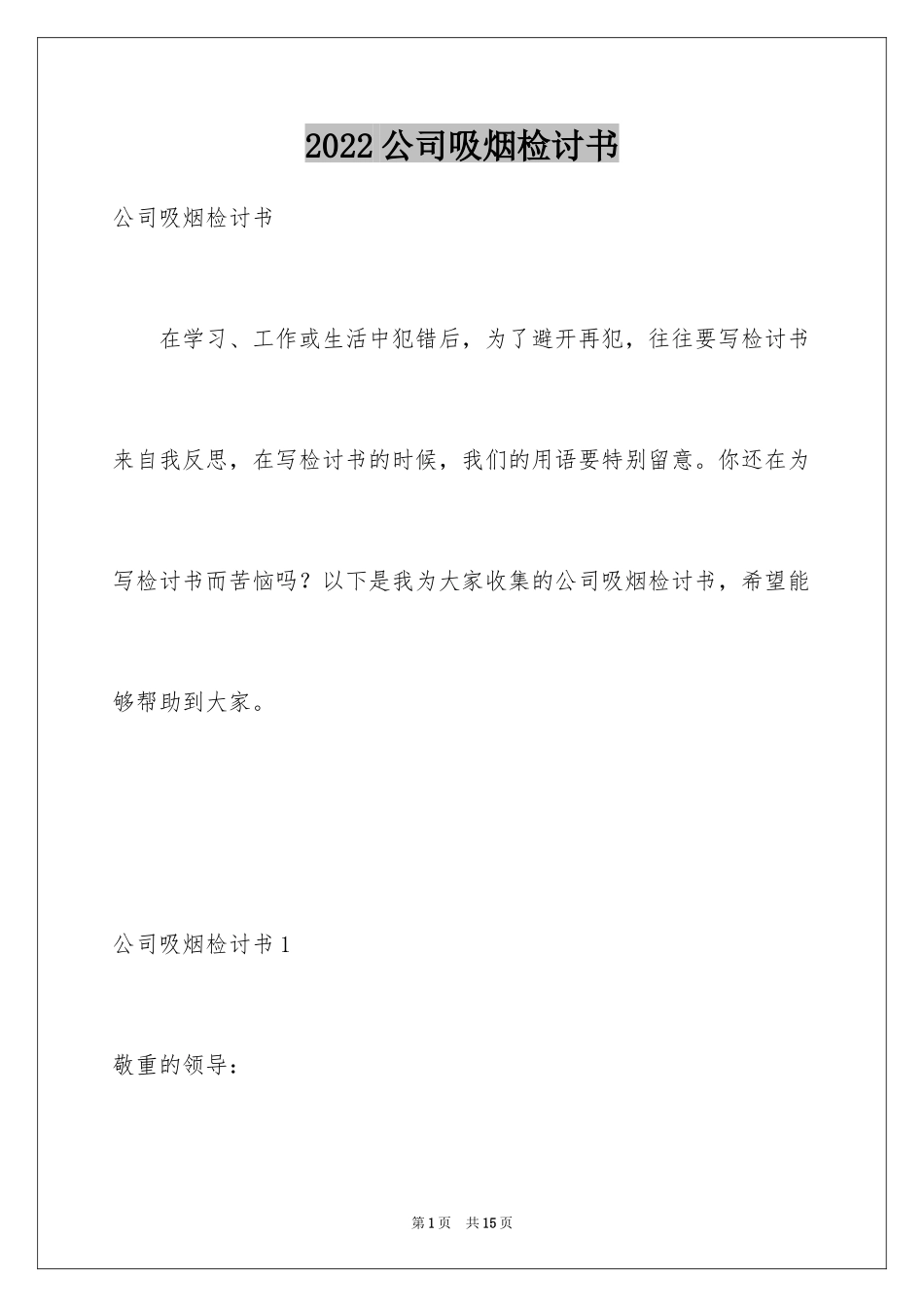 2022 公司吸烟检讨书

公司吸烟检讨书

在学习、工作或生活中犯错后，为了避开再犯，往往要写检讨书来自我反思，在写检讨书的时候，我们的用语要特别留意。你还在为写检讨书而苦恼吗？以下是我为大家收集的公司吸烟检讨书，希望能够帮助到大家。

公司吸烟检讨书 1

敬重的领导：

第 1 页 共 15 页